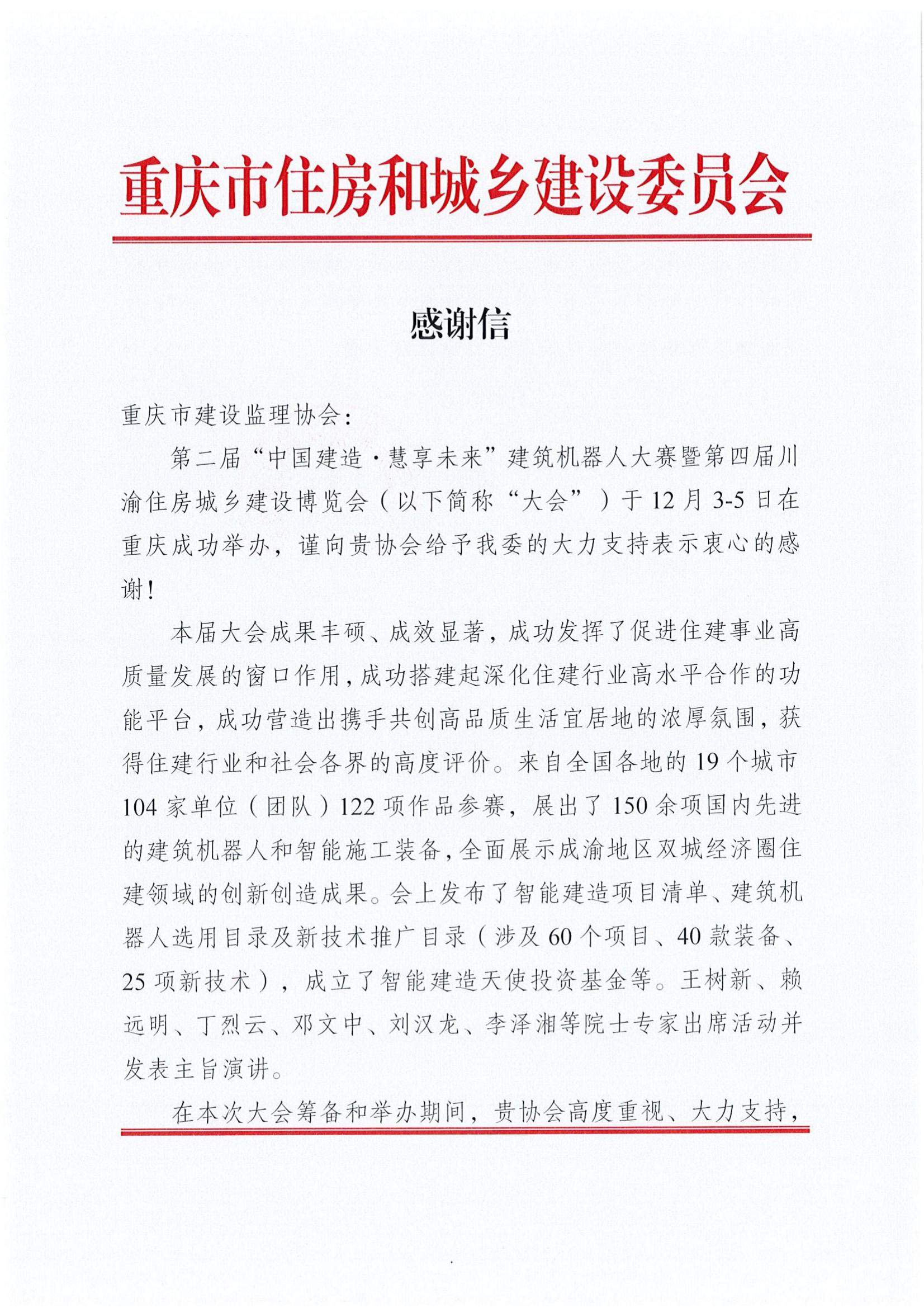 重庆市住房和城乡建设委员会

感谢信

重庆市建设监理协会：

第二届“中国建造·慧享未来”建筑机器人大赛暨第四届川渝住房城乡建设博览会（以下简称“大会”）于12月3-5日在重庆成功举办，谨向贵协会给予我委的大力支持表示衷心的感谢！

本届大会成果丰硕、成效显著，成功发挥了促进住建事业高质量发展的窗口作用，成功搭建起深化住建行业高水平合作的功能平台，成功营造出携手共创高品质生活宜居地的浓厚氛围，获得住建行业和社会各界的高度评价。来自全国各地的19个城市104家单位（团队）122项作品参赛，展出了150余项国内先进的建筑机器人和智能施工装备，全面展示成渝地区双城经济圈住建领域的创新创造成果。会上发布了智能建造项目清单、建筑机器人选用目录及新技术推广目录（涉及60个项目、40款装备、25项新技术），成立了智能建造天使投资基金等。王树新、赖远明、丁烈云、邓文中、刘汉龙、李泽湘等院士专家出席活动并发表主旨演讲。

在本次大会筹备和举办期间，贵协会高度重视、大力支持，